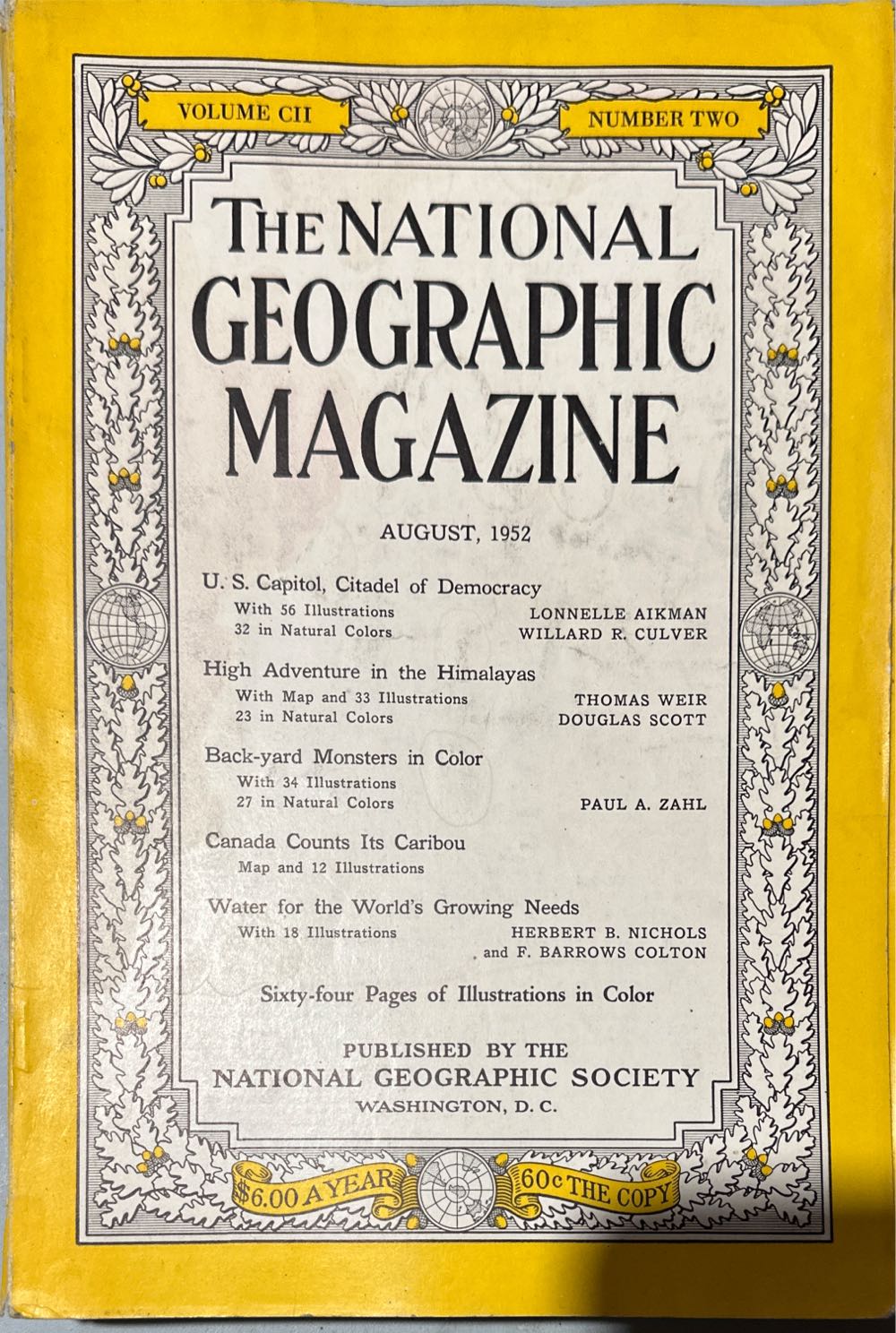 VOLUME CII

NUMBER TWO

THE NATIONAL GEOGRAPHIC MAGAZINE

AUGUST, 1952

U. S. Capitol, Citadel of Democracy
With 56 Illustrations
32 in Natural Colors
LONNELLE AIKMAN
WILLARD R. CULVER

High Adventure in the Himalayas
With Map and 33 Illustrations
23 in Natural Colors
THOMAS WEIR
DOUGLAS SCOTT

Back-yard Monsters in Color
With 34 Illustrations
27 in Natural Colors
PAUL A. ZAHL

Canada Counts Its Caribou
Map and 12 Illustrations

Water for the World's Growing Needs
With 18 Illustrations
HERBERT B. NICHOLS
and F. BARROWS COLTON

Sixty-four Pages of Illustrations in Color

PUBLISHED BY THE
NATIONAL GEOGRAPHIC SOCIETY
WASHINGTON, D. C.

$6.00 A YEAR

60c THE COPY